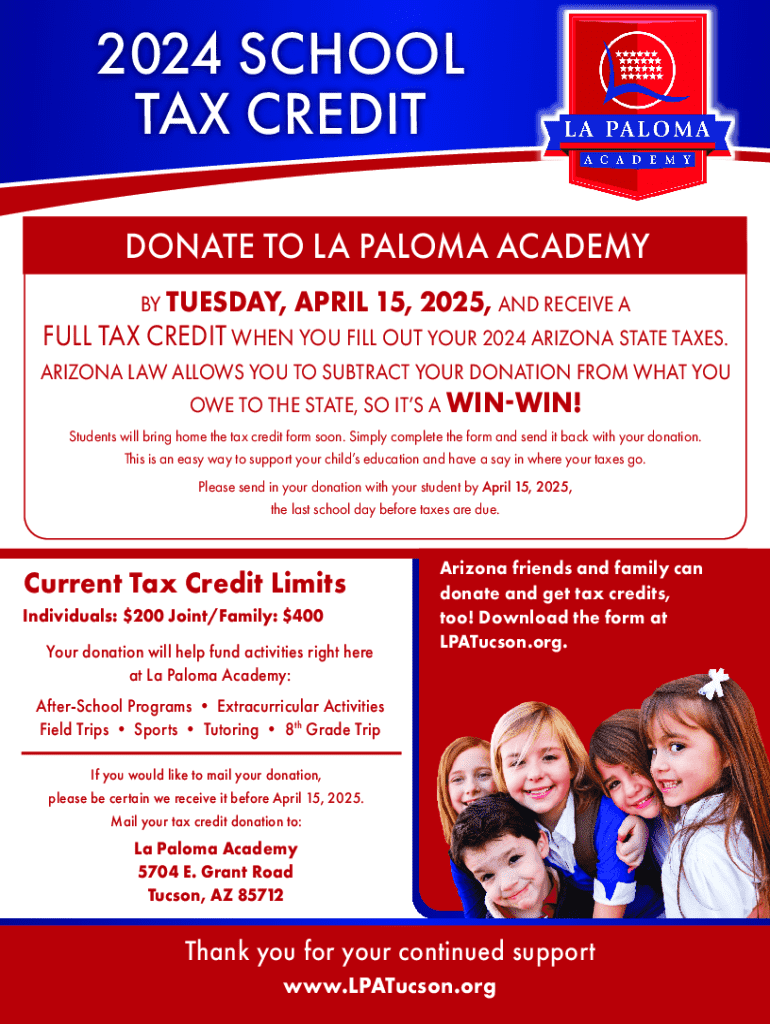 2024 SCHOOL TAX CREDIT

LA PALOMA ACADEMY

DONATE TO LA PALOMA ACADEMY

BY TUESDAY, APRIL 15, 2025, AND RECEIVE A FULL TAX CREDIT WHEN YOU FILL OUT YOUR 2024 ARIZONA STATE TAXES. ARIZONA LAW ALLOWS YOU TO SUBTRACT YOUR DONATION FROM WHAT YOU OWE TO THE STATE, SO IT'S A WIN-WIN!

Students will bring home the tax credit form soon. Simply complete the form and send it back with your donation. This is an easy way to support your child's education and have a say in where your taxes go.

Please send in your donation with your student by April 15, 2025, the last school day before taxes are due.

Current Tax Credit Limits

Individuals: $200 Joint/Family: $400

Your donation will help fund activities right here at La Paloma Academy:

After-School Programs • Extracurricular Activities Field Trips • Sports • Tutoring • 8$^{th}$ Grade Trip

If you would like to mail your donation, please be certain we receive it before April 15, 2025. Mail your tax credit donation to:

La Paloma Academy
5704 E. Grant Road
Tucson, AZ 85712

Arizona friends and family can donate and get tax credits, too! Download the form at LPATucson.org.

Thank you for your continued support
www.LPATucson.org